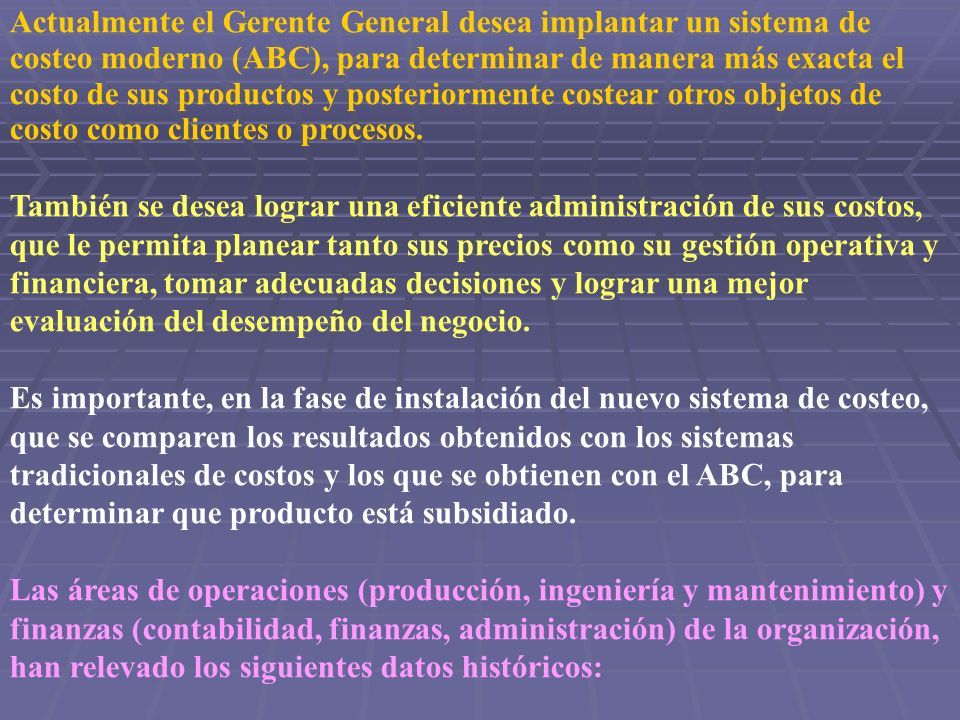 Actualmente el Gerente General desea implantar un sistema de costeo moderno (ABC), para determinar de manera más exacta el costo de sus productos y posteriormente costear otros objetos de costo como clientes o procesos.

También se desea lograr una eficiente administración de sus costos, que le permita planear tanto sus precios como su gestión operativa y financiera, tomar adecuadas decisiones y lograr una mejor evaluación del desempeño del negocio.

Es importante, en la fase de instalación del nuevo sistema de costeo, que se comparen los resultados obtenidos con los sistemas tradicionales de costos y los que se obtienen con el ABC, para determinar que producto está subsidiado.

Las áreas de operaciones (producción, ingeniería y mantenimiento) y finanzas (contabilidad, finanzas, administración) de la organización, han relevado los siguientes datos históricos: